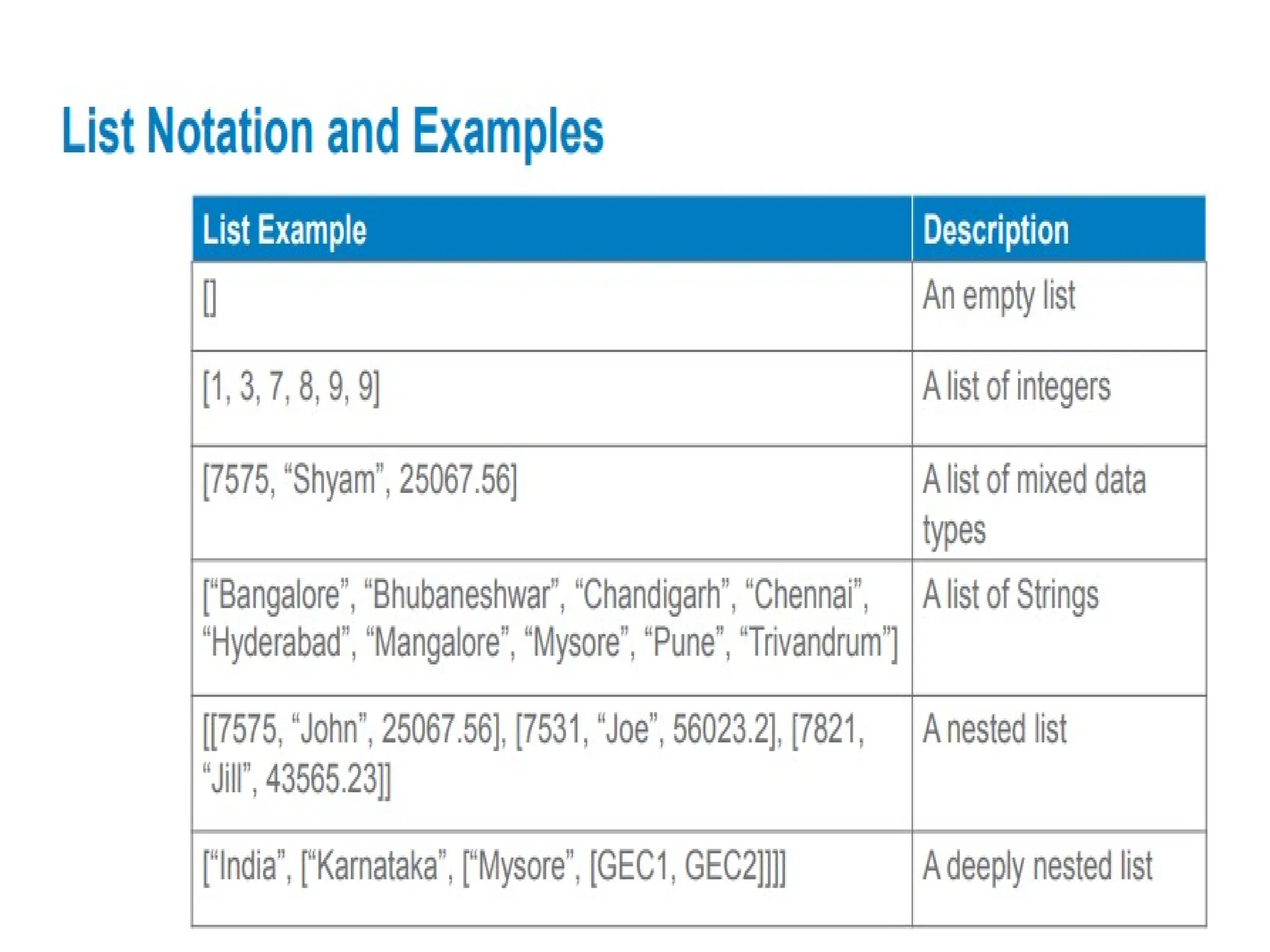 List Notation and Examples

| List Example | Description |
|---|---|
| [] | An empty list |
| [1, 3, 7, 8, 9, 9] | A list of integers |
| [7575, “Shyam”, 25067.56] | A list of mixed data types |
| [“Bangalore”, “Bhubaneshwar”, “Chandigarh”, “Chennai”, “Hyderabad”, “Mangalore”, “Mysore”, “Pune”, “Trivandrum”] | A list of Strings |
| [[7575, “John”, 25067.56], [7531, “Joe”, 56023.2], [7821, “Jill”, 43565.23]] | A nested list |
| [“India”, [“Karnataka”, [“Mysore”, [GEC1, GEC2]]]] | A deeply nested list |